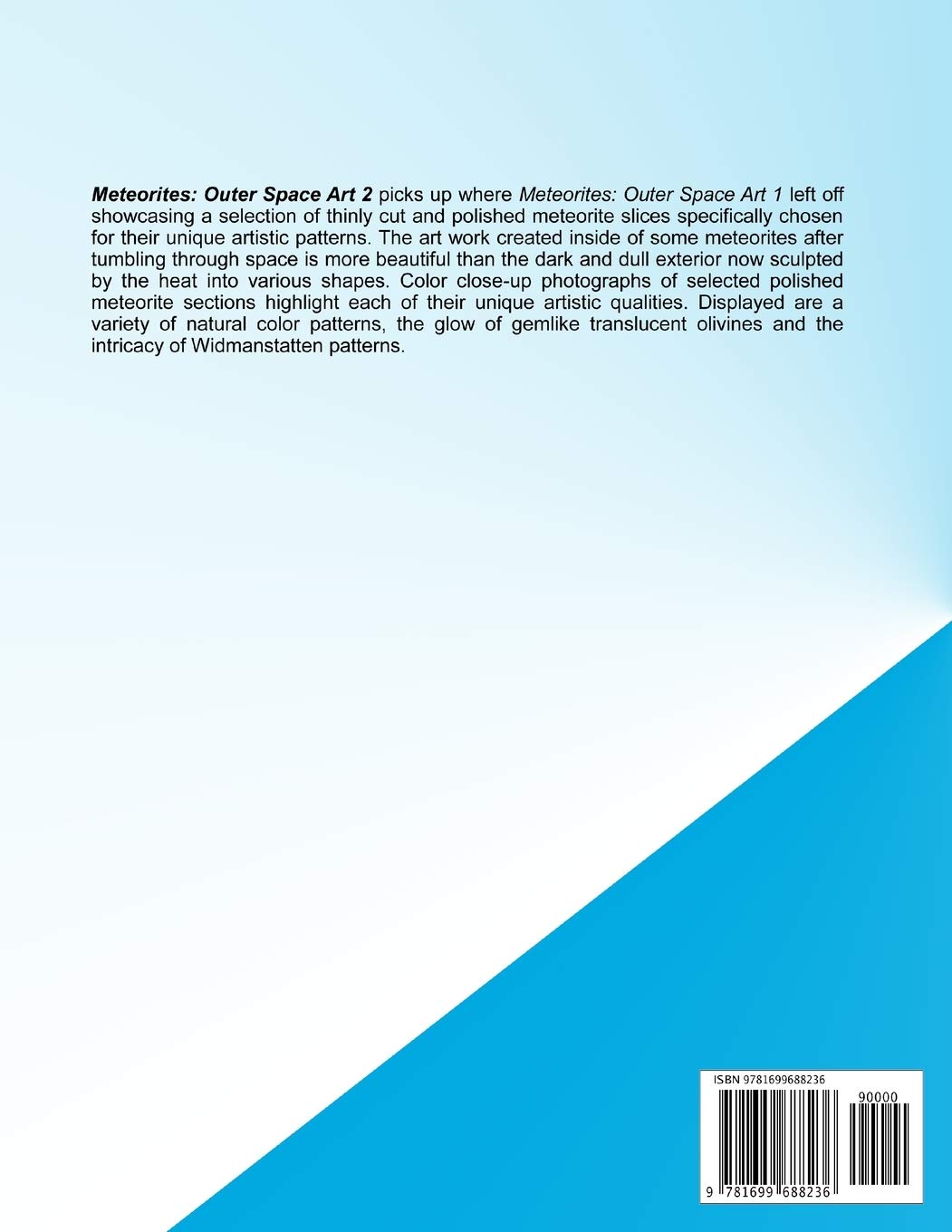 Meteorites: Outer Space Art 2 picks up where Meteorites: Outer Space Art 1 left off showcasing a selection of thinly cut and polished meteorite slices specifically chosen for their unique artistic patterns. The art work created inside of some meteorites after tumbling through space is more beautiful than the dark and dull exterior now sculpted by the heat into various shapes. Color close-up photographs of selected polished meteorite sections highlight each of their unique artistic qualities. Displayed are a variety of natural color patterns, the glow of gemlike translucent olivines and the intricacy of Widmanstatten patterns.

ISBN 9781699688236

90000

9 781699 688236